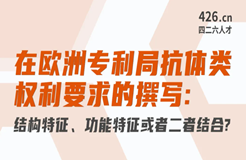 426.cn
四二六人才

在欧洲专利局抗体类权利要求的撰写:

结构特征、功能特征或者二者结合?